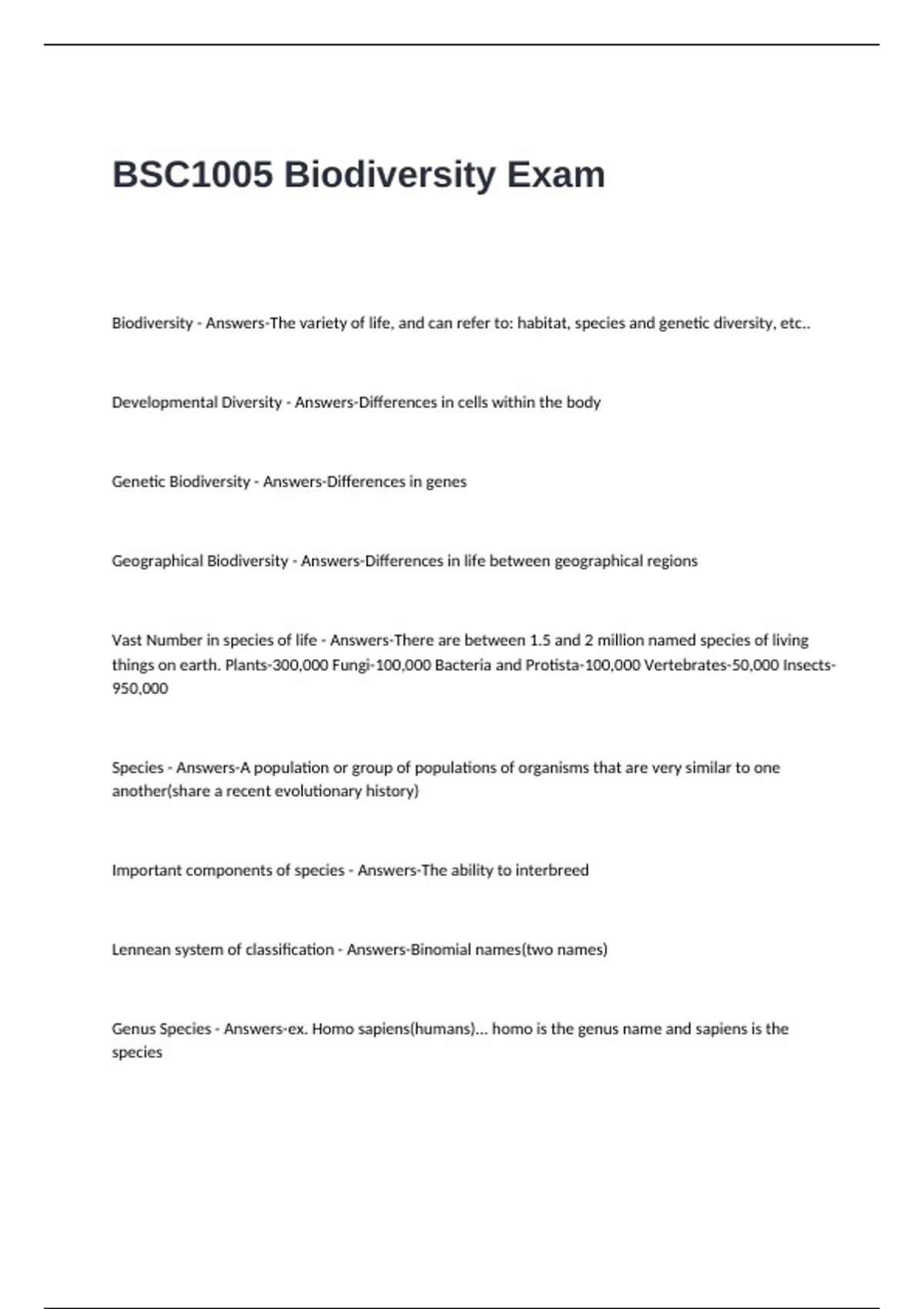 BSC1005 Biodiversity Exam

Biodiversity - Answers-The variety of life, and can refer to: habitat, species and genetic diversity, etc..

Developmental Diversity - Answers-Differences in cells within the body

Genetic Biodiversity - Answers-Differences in genes

Geographical Biodiversity - Answers-Differences in life between geographical regions

Vast Number in species of life - Answers-There are between 1.5 and 2 million named species of living things on earth. Plants-300,000 Fungi-100,000 Bacteria and Protista-100,000 Vertebrates-50,000 Insects-950,000

Species - Answers-A population or group of populations of organisms that are very similar to one another(share a recent evolutionary history)

Important components of species - Answers-The ability to interbreed

Lennean system of classification - Answers-Binomial names(two names)

Genus Species - Answers-ex. Homo sapiens(humans)... homo is the genus name and sapiens is the species